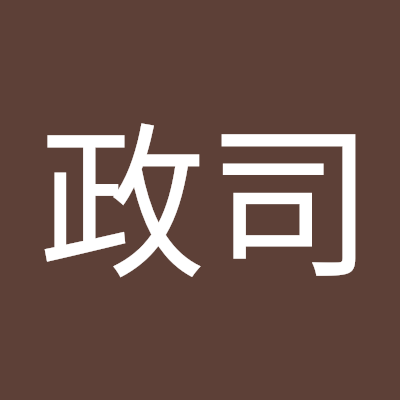 政司